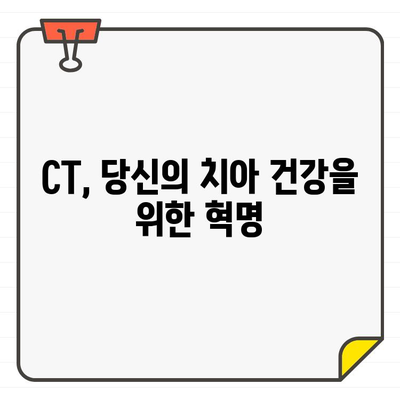 CT, 당신의 치아 건강을 위한 혁명